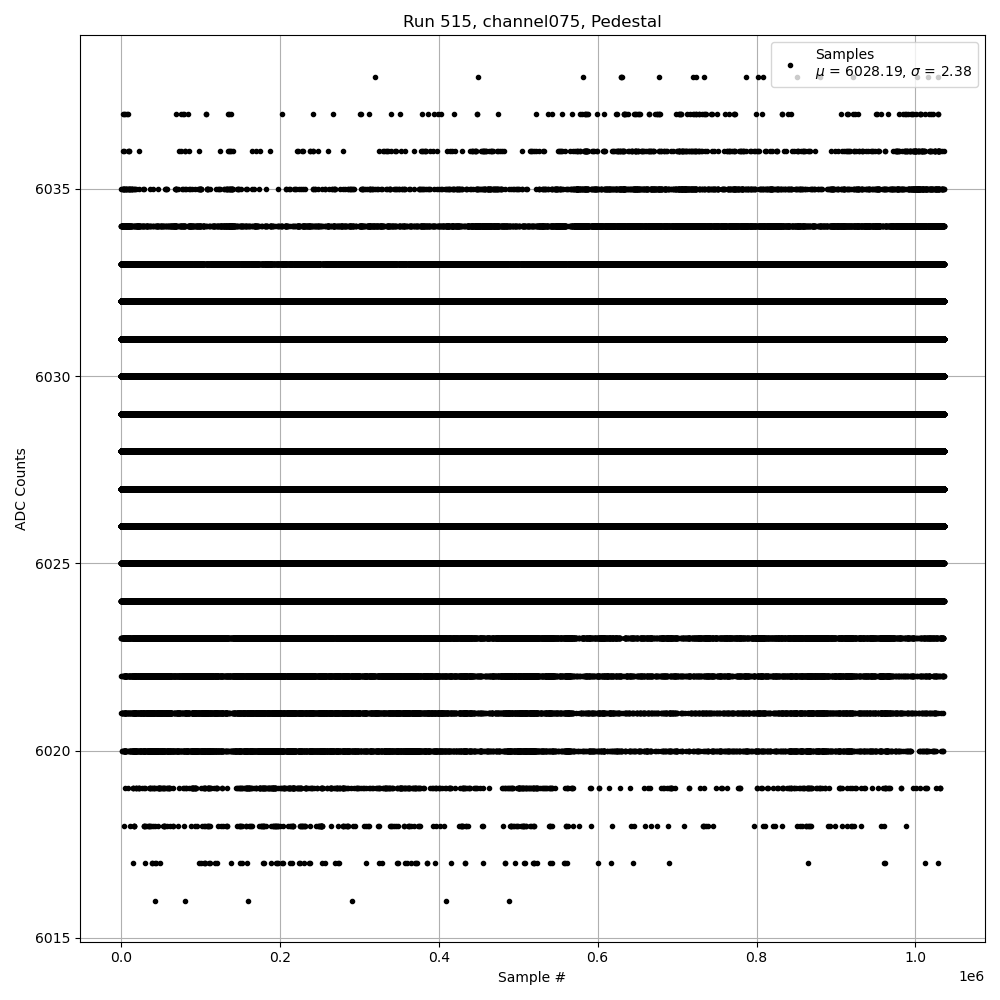 Run 515, channel075, Pedestal

Samples
$\mu$ = 6028.19, $\sigma$ = 2.38

ADC Counts

6035
6030
6025
6020
6015

0.0
0.2
0.4
0.6
0.8
1.0
1e6

Sample #